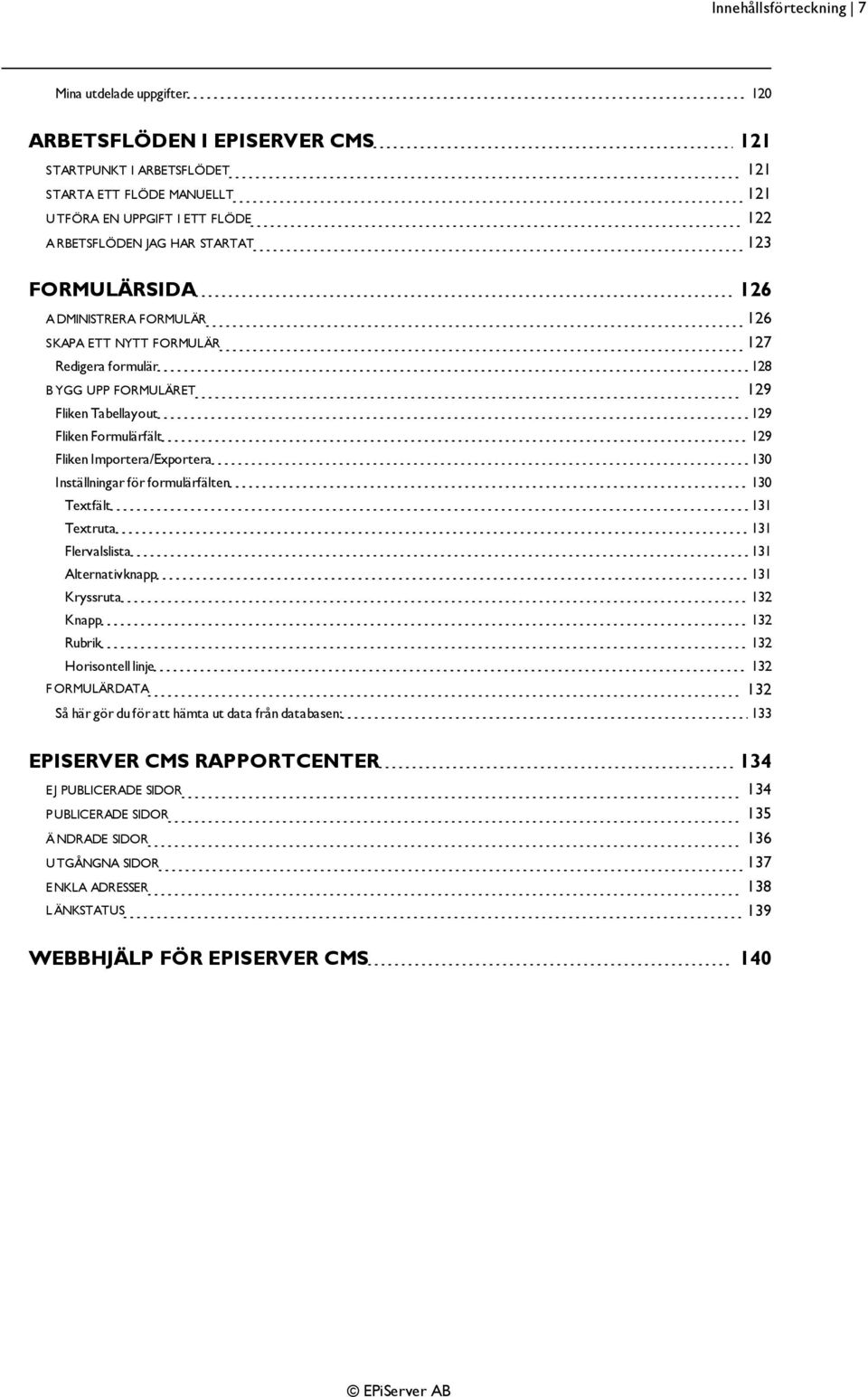 Innehållsförteckning | 7

Mina utdelade uppgifter 120

ARBETSFLÖDEN I EPISERVER CMS 121

STARTPUNKT I ARBETSFLÖDET 121
STARTA ETT FLÖDE MANUELLT 121
UTFÖRA EN UPPGIFT I ETT FLÖDE 122
ARBETSFLÖDEN JAG HAR STARTAT 123

FORMULÄRSIDA 126

ADMINISTRERA FORMULÄR 126
SKAPA ETT NYTT FORMULÄR 127
Redigera formulär 128
BYGG UPP FORMULÄRET 129
Fliken Tabellayout 129
Fliken Formulärfält 129
Fliken Importera/Exportera 130
Inställningar för formulärfälten 130
Textfält 131
Textruta 131
Flervalslista 131
Alternativknapp 131
Kryssruta 132
Knapp 132
Rubrik 132
Horisontell linje 132
FORMULÄRDATA 132
Så här gör du för att hämta ut data från databasen: 133

EPISERVER CMS RAPPORTCENTER 134

EJ PUBLICERADE SIDOR 134
PUBLICERADE SIDOR 135
ÄNDRADE SIDOR 136
UTGÅNGNA SIDOR 137
ENKLA ADRESSER 138
LÄNKSTATUS 139

WEBBHJÄLP FÖR EPISERVER CMS 140

© EPiServer AB